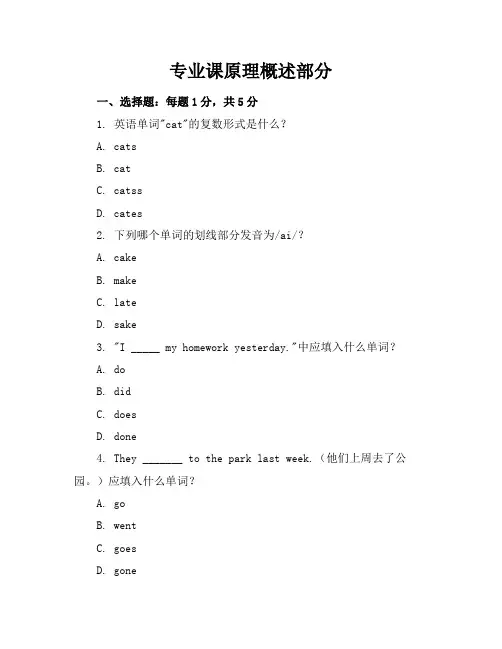 专业课原理概述部分

一、选择题：每题 1 分，共 5 分

1. 英语单词"cat"的复数形式是什么？

A. cats

B. cat

C. catss

D. cates

2. 下列哪个单词的划线部分发音为/ai/？

A. cake

B. make

C. late

D. sake

3. "I _____ my homework yesterday."中应填入什么单词？

A. do

B. did

C. does

D. done

4. They _______ to the park last week.（他们上周去了公园。）应填入什么单词？

A. go

B. went

C. goes

D. gone